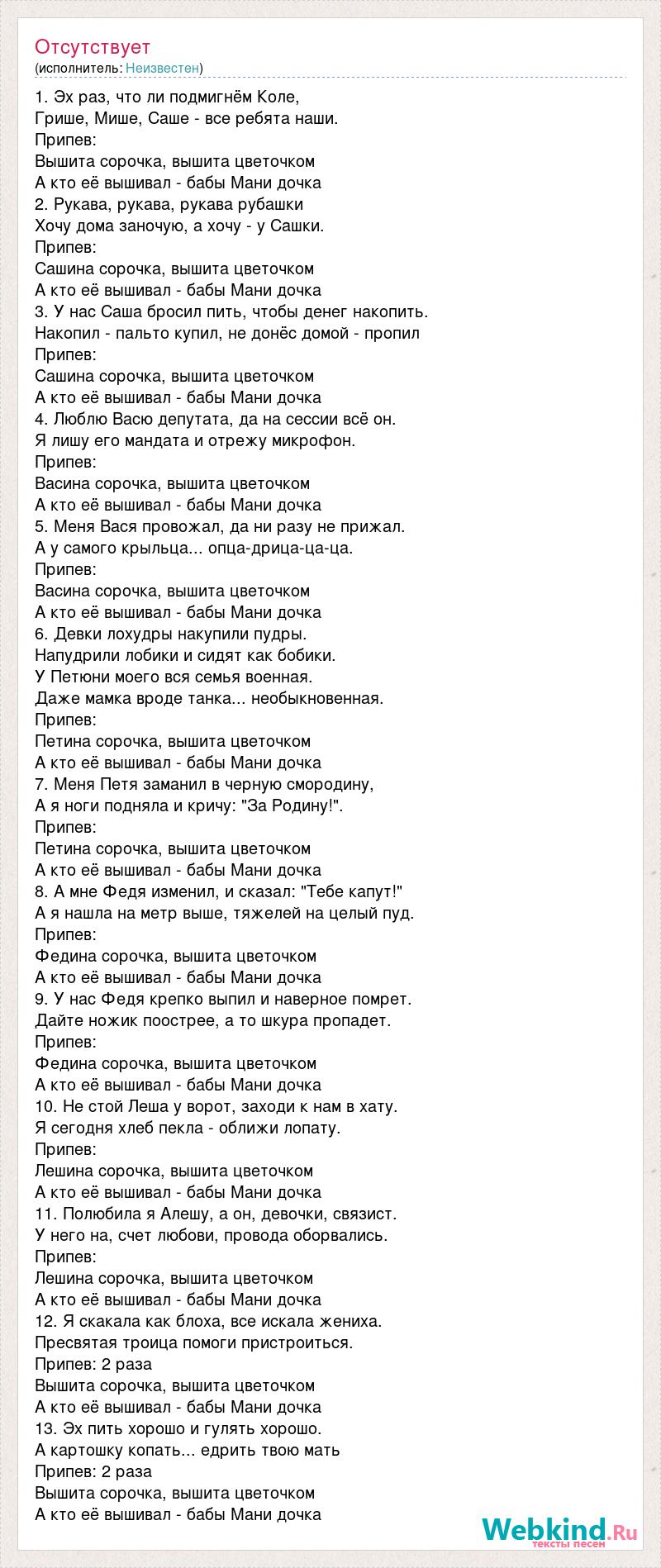 Отсутствует
(исполнитель: Неизвестен)

1. Эх раз, что ли подмигнём Коле,
Грише, Мише, Саше - все ребята наши.
Припев:
Вышита сорочка, вышита цветочком
А кто её вышивал - бабы Мани дочка
2. Рукава, рукава, рукава рубашки
Хочу дома заночую, а хочу - у Сашки.
Припев:
Сашина сорочка, вышита цветочком
А кто её вышивал - бабы Мани дочка
3. У нас Саша бросил пить, чтобы денег накопить.
Накопил - пальто купил, не донёс домой - пропил
Припев:
Сашина сорочка, вышита цветочком
А кто её вышивал - бабы Мани дочка
4. Люблю Васю депутата, да на сессии всё он.
Я лишу его мандата и отрежу микрофон.
Припев:
Васина сорочка, вышита цветочком
А кто её вышивал - бабы Мани дочка
5. Меня Вася провожал, да ни разу не прижал.
А у самого крыльца... опца-дрица-ца-ца.
Припев:
Васина сорочка, вышита цветочком
А кто её вышивал - бабы Мани дочка
6. Девки лохудры накупили пудры.
Напудрили лобики и сидят как бобики.
У Петюни моего вся семья военная.
Даже мамка вроде танка... необыкновенная.
Припев:
Петина сорочка, вышита цветочком
А кто её вышивал - бабы Мани дочка
7. Меня Петя заманил в черную смородину,
А я ноги подняла и кричу: "За Родину!".
Припев:
Петина сорочка, вышита цветочком
А кто её вышивал - бабы Мани дочка
8. А мне Федя изменил, и сказал: "Тебе капут!"
А я нашла на метр выше, тяжелей на целый пуд.
Припев:
Федина сорочка, вышита цветочком
А кто её вышивал - бабы Мани дочка
9. У нас Федя крепко выпил и наверное помрет.
Дайте ножик поострее, а то шкура пропадет.
Припев:
Федина сорочка, вышита цветочком
А кто её вышивал - бабы Мани дочка
10. Не стой Леша у ворот, заходи к нам в хату.
Я сегодня хлеб пекла - оближи лопату.
Припев:
Лешина сорочка, вышита цветочком
А кто её вышивал - бабы Мани дочка
11. Полюбила я Алешу, а он, девочки, связист.
У него на, счет любови, провода оборвались.
Припев:
Лешина сорочка, вышита цветочком
А кто её вышивал - бабы Мани дочка
12. Я скакала как блоха, все искала жениха.
Пресвятая троица помоги пристроиться.
Припев: 2 раза
Вышита сорочка, вышита цветочком
А кто её вышивал - бабы Мани дочка
13. Эх пить хорошо и гулять хорошо.
А картошку копать... едрить твою мать
Припев: 2 раза
Вышита сорочка, вышита цветочком
А кто её вышивал - бабы Мани дочка

Webkind.Ru
тексты песен